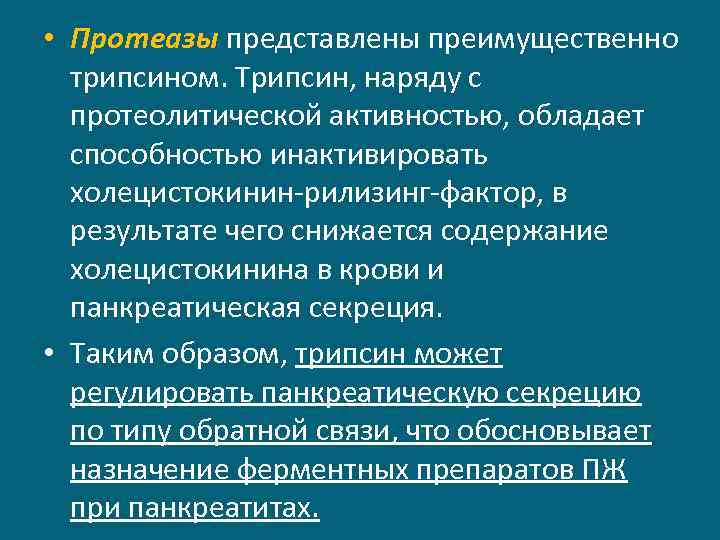 • Протеазы представлены преимущественно трипсином. Трипсин, наряду с протеолитической активностью, обладает способностью инактивировать холецистокинин-рилизинг-фактор, в результате чего снижается содержание холецистокинина в крови и панкреатическая секреция.

• Таким образом, трипсин может регулировать панкреатическую секрецию по типу обратной связи, что обосновывает назначение ферментных препаратов ПЖ при панкреатитах.